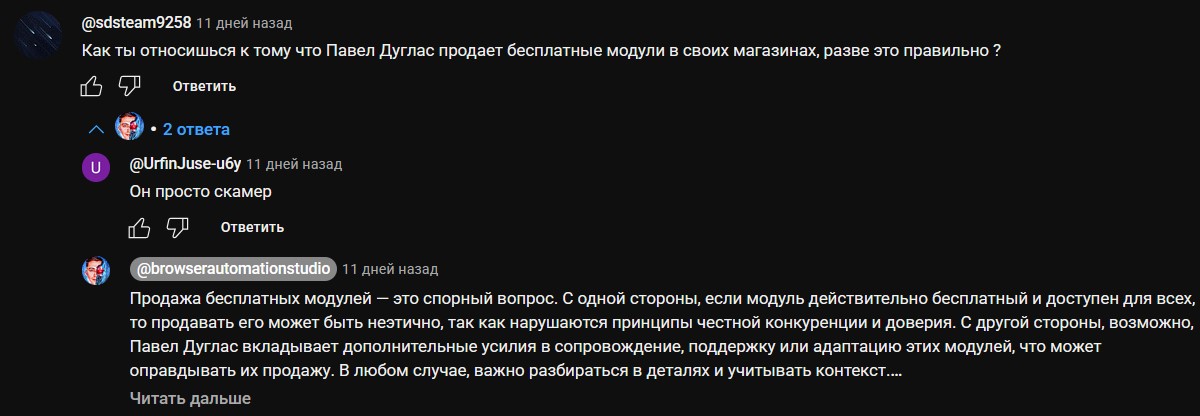 @sdsteam9258 11 дней назад
Как ты относишься к тому что Павел Дуглас продает бесплатные модули в своих магазинах, разве это правильно ?

Ответить

• 2 ответа

U
@UrfinJuse-u6y 11 дней назад
Он просто скамер

Ответить

@browserautomationstudio 11 дней назад
Продажа бесплатных модулей — это спорный вопрос. С одной стороны, если модуль действительно бесплатный и доступен для всех, то продавать его может быть неэтично, так как нарушаются принципы честной конкуренции и доверия. С другой стороны, возможно, Павел Дуглас вкладывает дополнительные усилия в сопровождение, поддержку или адаптацию этих модулей, что может оправдывать их продажу. В любом случае, важно разбираться в деталях и учитывать контекст....

Читать дальше